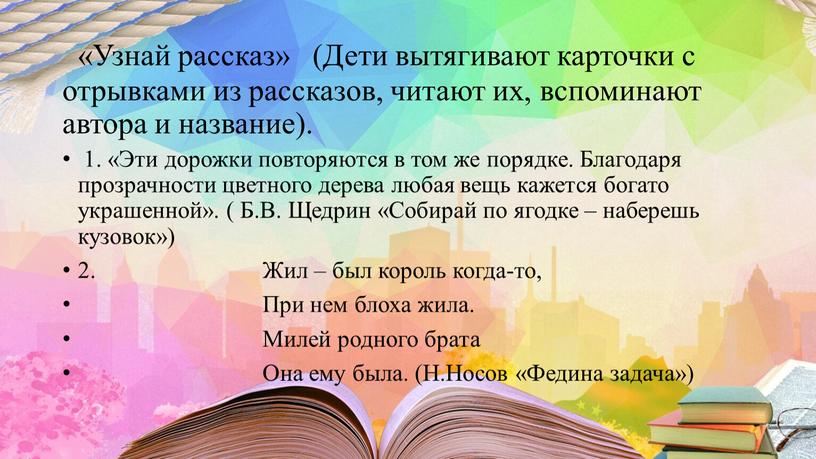 «Узнай рассказ» (Дети вытягивают карточки с отрывками из рассказов, читают их, вспоминают автора и название).

• 1. «Эти дорожки повторяются в том же порядке. Благодаря прозрачности цветного дерева любая вещь кажется богато украшенной». ( Б.В. Щедрин «Собирай по ягодке – наберешь кузовок»)
• 2. Жил – был король когда-то,
• При нем блоха жила.
• Милей родного брата
• Она ему была. (Н.Носов «Федина задача»)